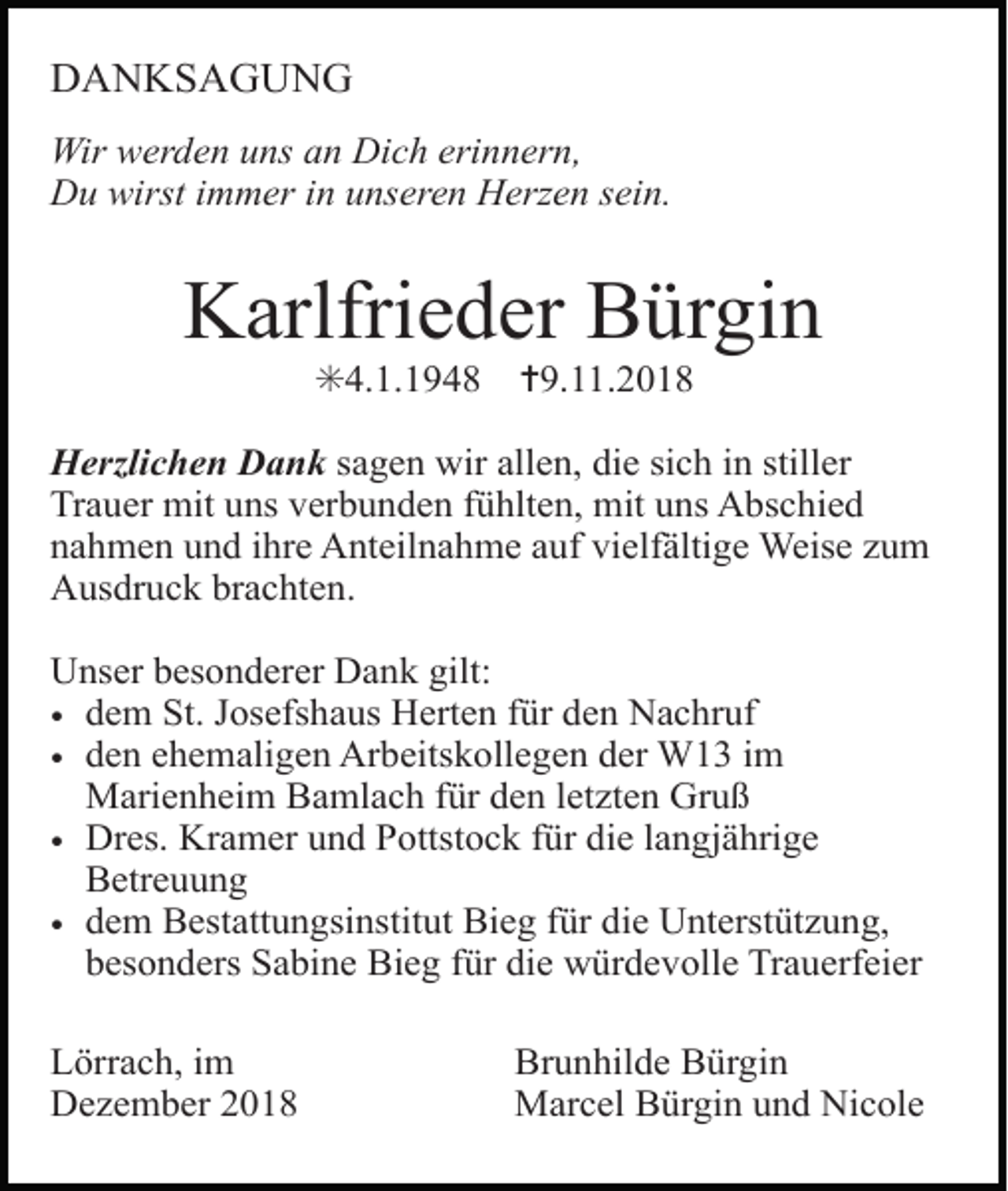 DANKSAGUNG

Wir werden uns an Dich erinnern,
Du wirst immer in unseren Herzen sein.

Karlfrieder Bürgin

✳4.1.1948 †9.11.2018

Herzlichen Dank sagen wir allen, die sich in stiller Trauer mit uns verbunden fühlten, mit uns Abschied nahmen und ihre Anteilnahme auf vielfältige Weise zum Ausdruck brachten.

Unser besonderer Dank gilt:
• dem St. Josefshaus Herten für den Nachruf
• den ehemaligen Arbeitskollegen der W13 im Marienheim Bamlach für den letzten Gruß
• Dres. Kramer und Pottstock für die langjährige Betreuung
• dem Bestattungsinstitut Bieg für die Unterstützung, besonders Sabine Bieg für die würdevolle Trauerfeier

Lörrach, im
Dezember 2018

Brunhilde Bürgin
Marcel Bürgin und Nicole